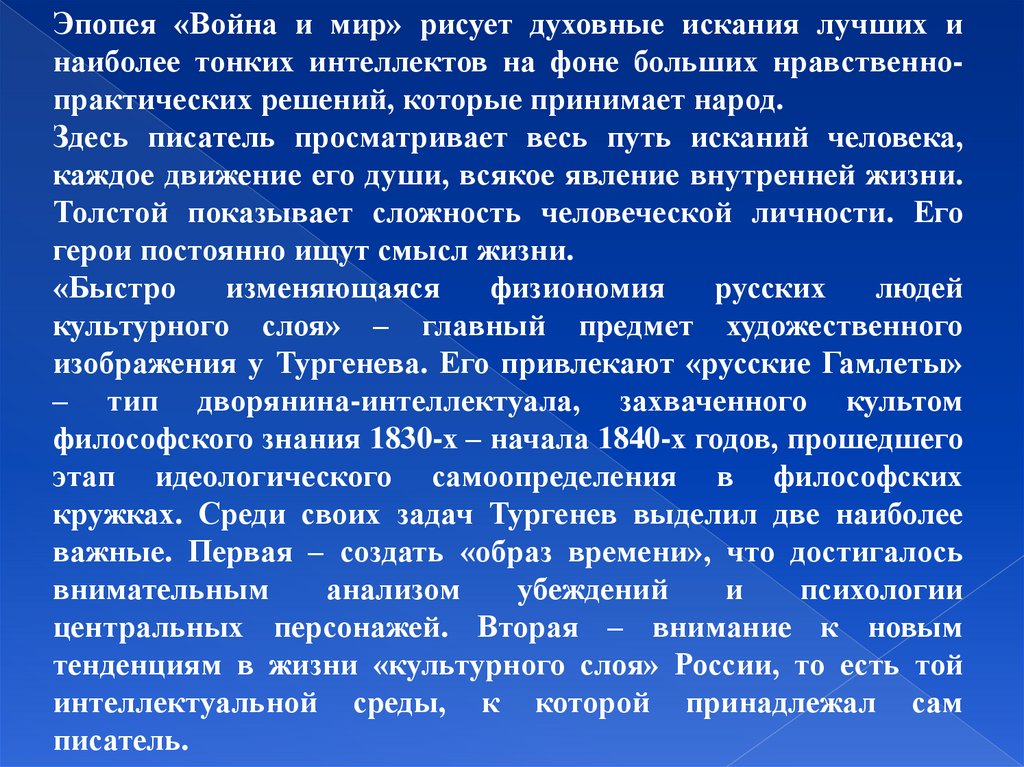 Эпопея «Война и мир» рисует духовные искания лучших и наиболее тонких интеллектов на фоне больших нравственно-практических решений, которые принимает народ.
Здесь писатель просматривает весь путь исканий человека, каждое движение его души, всякое явление внутренней жизни. Толстой показывает сложность человеческой личности. Его герои постоянно ищут смысл жизни.
«Быстро изменяющаяся физиономия русских людей культурного слоя» – главный предмет художественного изображения у Тургенева. Его привлекают «русские Гамлеты» – тип дворянина-интеллектуала, захваченного культом философского знания 1830-х – начала 1840-х годов, прошедшего этап идеологического самоопределения в философских кружках. Среди своих задач Тургенев выделил две наиболее важные. Первая – создать «образ времени», что достигалось внимательным анализом убеждений и психологии центральных персонажей. Вторая – внимание к новым тенденциям в жизни «культурного слоя» России, то есть той интеллектуальной среды, к которой принадлежал сам писатель.